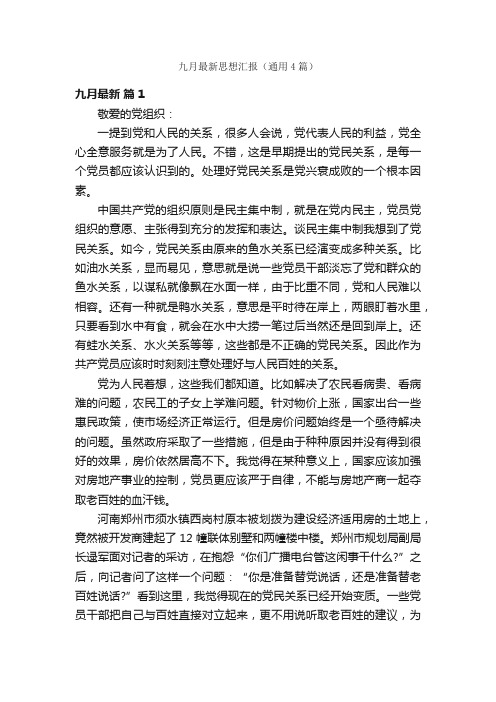 九月最新思想汇报（通用4篇）

九月最新 篇1

敬爱的党组织：

一提到党和人民的关系，很多人会说，党代表人民的利益，党全心全意服务就是为了人民。不错，这是早期提出的党民关系，是每一个党员都应该认识到的。处理好党民关系是党兴衰成败的一个根本因素。

中国共产党的组织原则是民主集中制，就是在党内民主，党员党组织的意愿、主张得到充分的发挥和表达。谈民主集中制我想到了党民关系。如今，党民关系由原来的鱼水关系已经演变成多种关系。比如油水关系，显而易见，意思就是说一些党员干部淡忘了党和群众的鱼水关系，以谋私就像飘在水面一样，由于比重不同，党和人民难以相容。还有一种就是鸭水关系，意思是平时待在岸上，两眼盯着水里，只要看到水中有食，就会在水中大捞一笔过后当然还是回到岸上。还有蛙水关系、水火关系等等，这些都是不正确的党民关系。因此作为共产党员应该时时刻刻注意处理好与人民百姓的关系。

党为人民着想，这些我们都知道。比如解决了农民看病贵、看病难的问题，农民工的子女上学难问题。针对物价上涨，国家出台一些惠民政策，使市场经济正常运行。但是房价问题始终是一个亟待解决的问题。虽然政府采取了一些措施，但是由于种种原因并没有得到很好的效果，房价依然居高不下。我觉得在某种意义上，国家应该加强对房地产事业的控制，党员更应该严于自律，不能与房地产商一起夺取老百姓的血汗钱。

河南郑州市须水镇西岗村原本被划拨为建设经济适用房的土地上，竟然被开发商建起了12幢联体别墅和两幢楼中楼。郑州市规划局副局长逯军面对记者的采访，在抱怨“你们广播电台管这闲事干什么?”之后，向记者问了这样一个问题：“你是准备替党说话，还是准备替老百姓说话?”看到这里，我觉得现在的党民关系已经开始变质。一些党员干部把自己与百姓直接对立起来，更不用说听取老百姓的建议，为